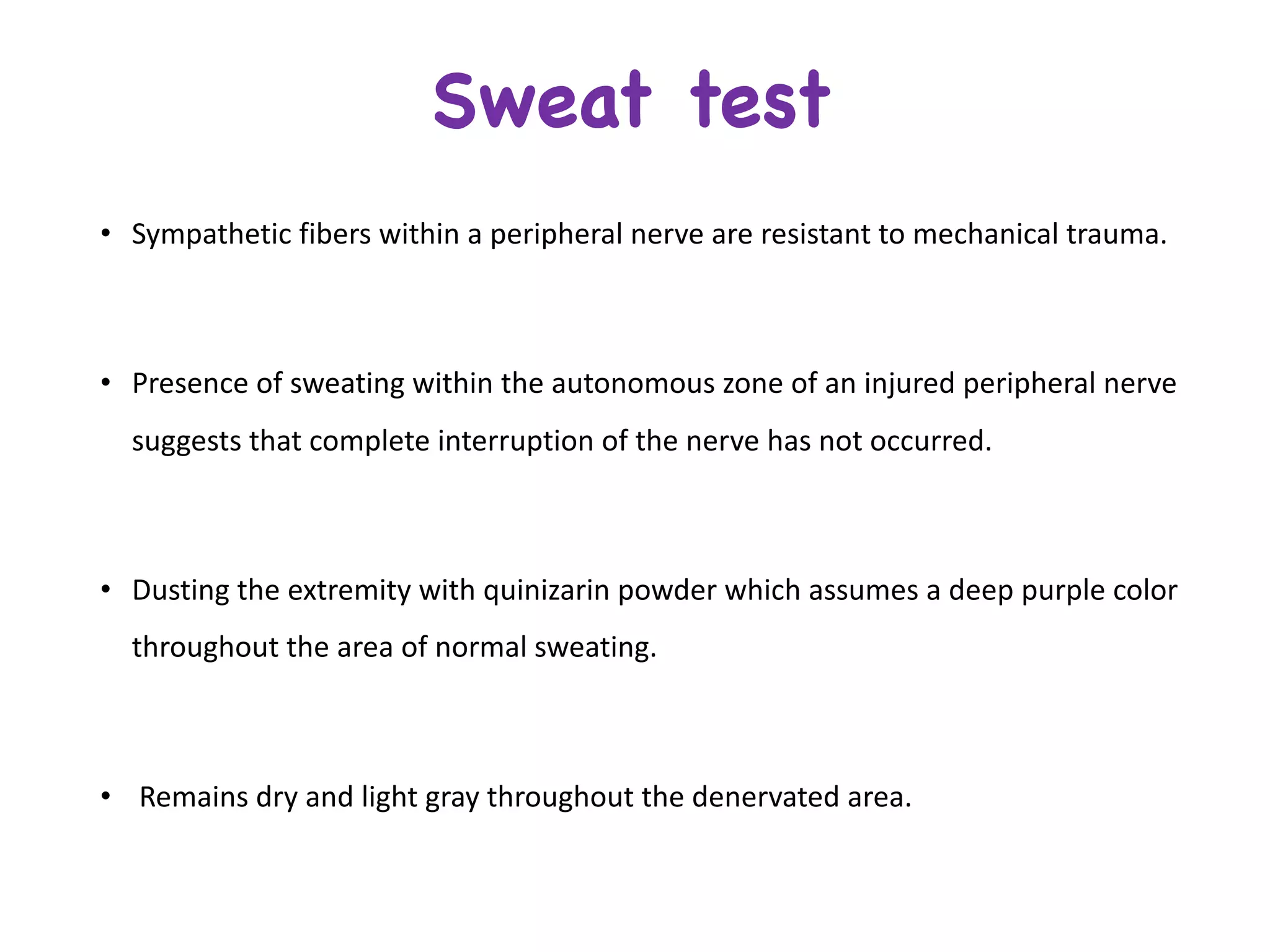 Sweat test

• Sympathetic fibers within a peripheral nerve are resistant to mechanical trauma.

• Presence of sweating within the autonomous zone of an injured peripheral nerve suggests that complete interruption of the nerve has not occurred.

• Dusting the extremity with quinizarin powder which assumes a deep purple color throughout the area of normal sweating.

• Remains dry and light gray throughout the denervated area.